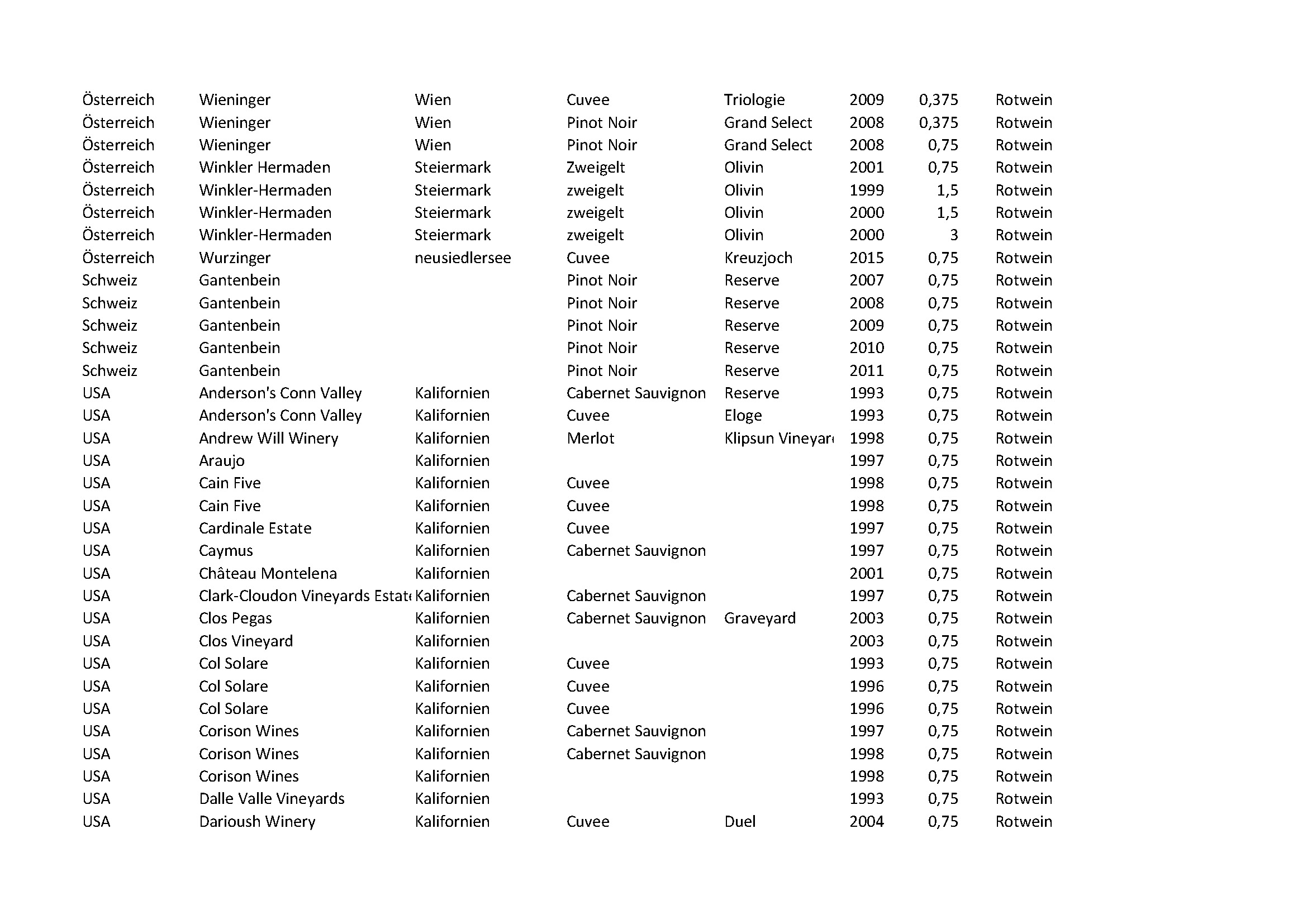 | | | | | | | | |
|---|---|---|---|---|---|---|---|
| Österreich | Wieninger | Wien | Cuvee | Triologie | 2009 | 0,375 | Rotwein |
| Österreich | Wieninger | Wien | Pinot Noir | Grand Select | 2008 | 0,375 | Rotwein |
| Österreich | Wieninger | Wien | Pinot Noir | Grand Select | 2008 | 0,75 | Rotwein |
| Österreich | Winkler Hermaden | Steiermark | Zweigelt | Olivin | 2001 | 0,75 | Rotwein |
| Österreich | Winkler-Hermaden | Steiermark | zweigelt | Olivin | 1999 | 1,5 | Rotwein |
| Österreich | Winkler-Hermaden | Steiermark | zweigelt | Olivin | 2000 | 1,5 | Rotwein |
| Österreich | Winkler-Hermaden | Steiermark | zweigelt | Olivin | 2000 | 3 | Rotwein |
| Österreich | Wurzinger | neusiedlersee | Cuvee | Kreuzjoch | 2015 | 0,75 | Rotwein |
| Schweiz | Gantenbein | | Pinot Noir | Reserve | 2007 | 0,75 | Rotwein |
| Schweiz | Gantenbein | | Pinot Noir | Reserve | 2008 | 0,75 | Rotwein |
| Schweiz | Gantenbein | | Pinot Noir | Reserve | 2009 | 0,75 | Rotwein |
| Schweiz | Gantenbein | | Pinot Noir | Reserve | 2010 | 0,75 | Rotwein |
| Schweiz | Gantenbein | | Pinot Noir | Reserve | 2011 | 0,75 | Rotwein |
| USA | Anderson's Conn Valley | Kalifornien | Cabernet Sauvignon | Reserve | 1993 | 0,75 | Rotwein |
| USA | Anderson's Conn Valley | Kalifornien | Cuvee | Eloge | 1993 | 0,75 | Rotwein |
| USA | Andrew Will Winery | Kalifornien | Merlot | Klipsun Vineyar | 1998 | 0,75 | Rotwein |
| USA | Araujo | Kalifornien | | | 1997 | 0,75 | Rotwein |
| USA | Cain Five | Kalifornien | Cuvee | | 1998 | 0,75 | Rotwein |
| USA | Cain Five | Kalifornien | Cuvee | | 1998 | 0,75 | Rotwein |
| USA | Cardinale Estate | Kalifornien | Cuvee | | 1997 | 0,75 | Rotwein |
| USA | Caymus | Kalifornien | Cabernet Sauvignon | | 1997 | 0,75 | Rotwein |
| USA | Château Montelena | Kalifornien | | | 2001 | 0,75 | Rotwein |
| USA | Clark-Cloudon Vineyards Estat | Kalifornien | Cabernet Sauvignon | | 1997 | 0,75 | Rotwein |
| USA | Clos Pegas | Kalifornien | Cabernet Sauvignon | Graveyard | 2003 | 0,75 | Rotwein |
| USA | Clos Vineyard | Kalifornien | | | 2003 | 0,75 | Rotwein |
| USA | Col Solare | Kalifornien | Cuvee | | 1993 | 0,75 | Rotwein |
| USA | Col Solare | Kalifornien | Cuvee | | 1996 | 0,75 | Rotwein |
| USA | Col Solare | Kalifornien | Cuvee | | 1996 | 0,75 | Rotwein |
| USA | Corison Wines | Kalifornien | Cabernet Sauvignon | | 1997 | 0,75 | Rotwein |
| USA | Corison Wines | Kalifornien | Cabernet Sauvignon | | 1998 | 0,75 | Rotwein |
| USA | Corison Wines | Kalifornien | | | 1998 | 0,75 | Rotwein |
| USA | Dalle Valle Vineyards | Kalifornien | | | 1993 | 0,75 | Rotwein |
| USA | Darioush Winery | Kalifornien | Cuvee | Duel | 2004 | 0,75 | Rotwein |